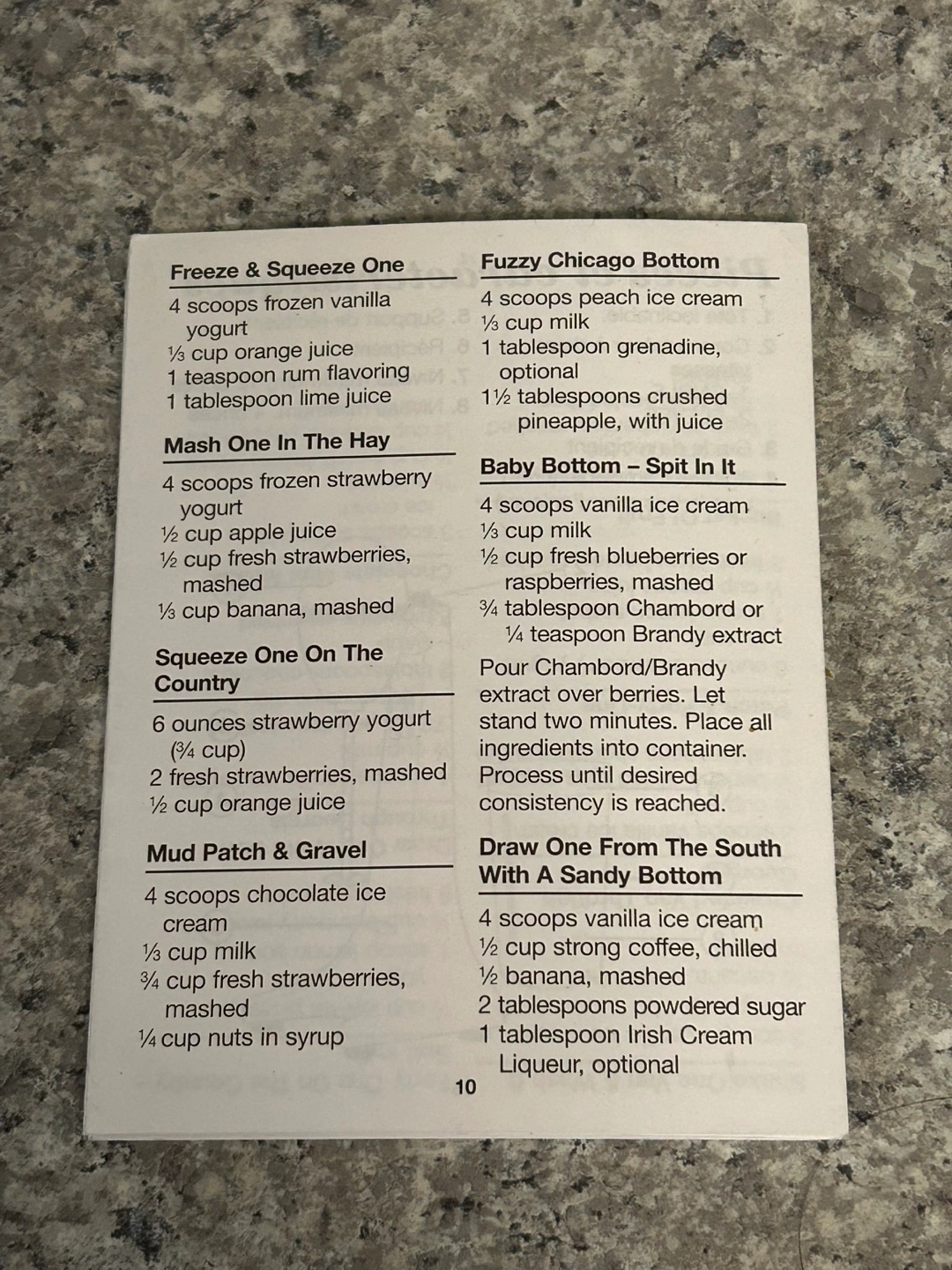 Freeze & Squeeze One

4 scoops frozen vanilla yogurt
⅓ cup orange juice
1 teaspoon rum flavoring
1 tablespoon lime juice

Mash One In The Hay

4 scoops frozen strawberry yogurt
½ cup apple juice
½ cup fresh strawberries, mashed
⅓ cup banana, mashed

Squeeze One On The Country

6 ounces strawberry yogurt (¾ cup)
2 fresh strawberries, mashed
½ cup orange juice

Mud Patch & Gravel

4 scoops chocolate ice cream
⅓ cup milk
¾ cup fresh strawberries, mashed
¼ cup nuts in syrup

Fuzzy Chicago Bottom

4 scoops peach ice cream
⅓ cup milk
1 tablespoon grenadine, optional
1½ tablespoons crushed pineapple, with juice

Baby Bottom – Spit In It

4 scoops vanilla ice cream
⅓ cup milk
½ cup fresh blueberries or raspberries, mashed
¾ tablespoon Chambord or ¼ teaspoon Brandy extract

Pour Chambord/Brandy extract over berries. Let stand two minutes. Place all ingredients into container. Process until desired consistency is reached.

Draw One From The South With A Sandy Bottom

4 scoops vanilla ice cream
½ cup strong coffee, chilled
½ banana, mashed
2 tablespoons powdered sugar
1 tablespoon Irish Cream Liqueur, optional

10